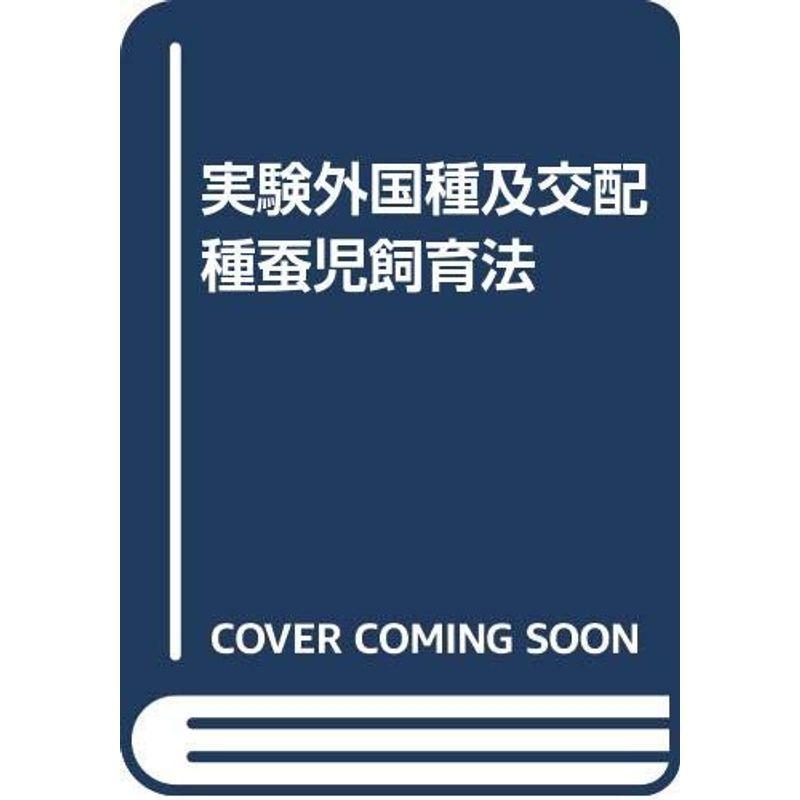 実験外国種及交配種蚕児飼育法

COVER COMING SOON